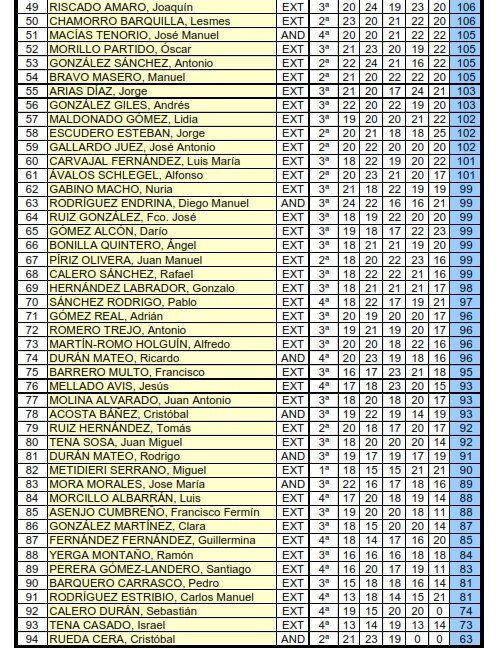 | 49 | RISCADO AMARO, Joaquín | EXT | 3ª | 20 | 24 | 19 | 23 | 20 | 106 |
|---|---|---|---|---|---|---|---|---|---|
| 50 | CHAMORRO BARQUILLA, Lesmes | EXT | 2ª | 23 | 20 | 21 | 22 | 20 | 106 |
| 51 | MACÍAS TENORIO, José Manuel | AND | 4ª | 20 | 20 | 21 | 22 | 22 | 105 |
| 52 | MORILLO PARTIDO, Óscar | EXT | 3ª | 21 | 23 | 20 | 19 | 22 | 105 |
| 53 | GONZÁLEZ SÁNCHEZ, Antonio | EXT | 2ª | 22 | 24 | 21 | 16 | 22 | 105 |
| 54 | BRAVO MASERO, Manuel | EXT | 2ª | 21 | 20 | 22 | 22 | 20 | 105 |
| 55 | ARIAS DÍAZ, Jorge | EXT | 3ª | 21 | 20 | 17 | 24 | 21 | 103 |
| 56 | GONZÁLEZ GILES, Andrés | EXT | 3ª | 22 | 20 | 22 | 19 | 20 | 103 |
| 57 | MALDONADO GÓMEZ, Lidia | EXT | 3ª | 19 | 20 | 20 | 21 | 22 | 102 |
| 58 | ESCUDERO ESTEBAN, Jorge | EXT | 2ª | 20 | 21 | 18 | 18 | 25 | 102 |
| 59 | GALLARDO JUEZ, José Antonio | EXT | 2ª | 20 | 22 | 20 | 20 | 20 | 102 |
| 60 | CARVAJAL FERNÁNDEZ, Luis María | EXT | 3ª | 18 | 22 | 19 | 20 | 22 | 101 |
| 61 | ÁVALOS SCHLEGEL, Alfonso | EXT | 2ª | 20 | 23 | 21 | 20 | 17 | 101 |
| 62 | GABINO MACHO, Nuria | EXT | 3ª | 21 | 18 | 22 | 19 | 19 | 99 |
| 63 | RODRÍGUEZ ENDRINA, Diego Manuel | AND | 3ª | 24 | 22 | 16 | 16 | 21 | 99 |
| 64 | RUIZ GONZÁLEZ, Fco. José | EXT | 3ª | 18 | 19 | 22 | 20 | 20 | 99 |
| 65 | GÓMEZ ALCÓN, Darío | EXT | 3ª | 19 | 18 | 17 | 22 | 23 | 99 |
| 66 | BONILLA QUINTERO, Ángel | EXT | 3ª | 18 | 21 | 21 | 19 | 20 | 99 |
| 67 | PÍRIZ OLIVERA, Juan Manuel | EXT | 2ª | 18 | 20 | 22 | 23 | 16 | 99 |
| 68 | CALERO SÁNCHEZ, Rafael | EXT | 3ª | 18 | 22 | 22 | 21 | 16 | 99 |
| 69 | HERNÁNDEZ LABRADOR, Gonzalo | EXT | 3ª | 18 | 21 | 21 | 21 | 17 | 98 |
| 70 | SÁNCHEZ RODRIGO, Pablo | EXT | 4ª | 18 | 22 | 17 | 19 | 21 | 97 |
| 71 | GÓMEZ REAL, Adrián | EXT | 3ª | 20 | 19 | 20 | 20 | 17 | 96 |
| 72 | ROMERO TREJO, Antonio | EXT | 3ª | 19 | 21 | 19 | 20 | 17 | 96 |
| 73 | MARTÍN-ROMO HOLGUÍN, Alfredo | EXT | 3ª | 20 | 20 | 18 | 22 | 16 | 96 |
| 74 | DURÁN MATEO, Ricardo | AND | 4ª | 20 | 23 | 19 | 18 | 16 | 96 |
| 75 | BARRERO MULTO, Francisco | EXT | 3ª | 16 | 17 | 23 | 21 | 18 | 95 |
| 76 | MELLADO AVIS, Jesús | EXT | 4ª | 17 | 18 | 23 | 20 | 15 | 93 |
| 77 | MOLINA ALVARADO, Juan Antonio | EXT | 3ª | 18 | 20 | 18 | 20 | 17 | 93 |
| 78 | ACOSTA BÁÑEZ, Cristóbal | AND | 3ª | 19 | 22 | 19 | 14 | 19 | 93 |
| 79 | RUIZ HERNÁNDEZ, Tomás | EXT | 2ª | 20 | 18 | 17 | 20 | 17 | 92 |
| 80 | TENA SOSA, Juan Miguel | EXT | 3ª | 18 | 20 | 20 | 20 | 14 | 92 |
| 81 | DURÁN MATEO, Rodrigo | AND | 3ª | 19 | 17 | 19 | 17 | 19 | 91 |
| 82 | METIDIERI SERRANO, Miguel | EXT | 1ª | 18 | 15 | 15 | 21 | 21 | 90 |
| 83 | MORA MORALES, Jose María | AND | 3ª | 22 | 16 | 17 | 18 | 16 | 89 |
| 84 | MORCILLO ALBARRÁN, Luis | EXT | 4ª | 17 | 20 | 18 | 19 | 14 | 88 |
| 85 | ASENJO CUMBREÑO, Francisco Fermín | EXT | 3ª | 19 | 20 | 20 | 18 | 11 | 88 |
| 86 | GONZÁLEZ MARTÍNEZ, Clara | EXT | 3ª | 18 | 15 | 20 | 20 | 14 | 87 |
| 87 | FERNÁNDEZ FERNÁNDEZ, Guillermina | EXT | 4ª | 18 | 14 | 17 | 16 | 20 | 85 |
| 88 | YERGA MONTAÑO, Ramón | EXT | 3ª | 16 | 16 | 16 | 18 | 18 | 84 |
| 89 | PERERA GÓMEZ-LANDERO, Santiago | EXT | 4ª | 16 | 20 | 17 | 19 | 11 | 83 |
| 90 | BARQUERO CARRASCO, Pedro | EXT | 3ª | 15 | 18 | 18 | 16 | 14 | 81 |
| 91 | RODRÍGUEZ ESTRIBIO, Carlos Manuel | EXT | 4ª | 13 | 18 | 14 | 15 | 21 | 81 |
| 92 | CALERO DURÁN, Sebastián | EXT | 4ª | 19 | 15 | 20 | 20 | 0 | 74 |
| 93 | TENA CASADO, Israel | EXT | 4ª | 13 | 14 | 19 | 13 | 14 | 73 |
| 94 | RUEDA CERA, Cristóbal | AND | 2ª | 21 | 23 | 19 | 0 | 0 | 63 |